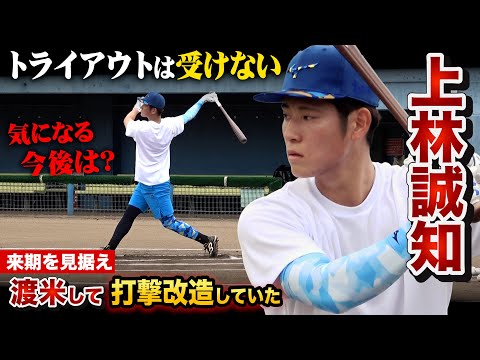 トライアウトは受けない

気になる今後は?

上林誠知

来期を見据え

渡米して打撃改造していた